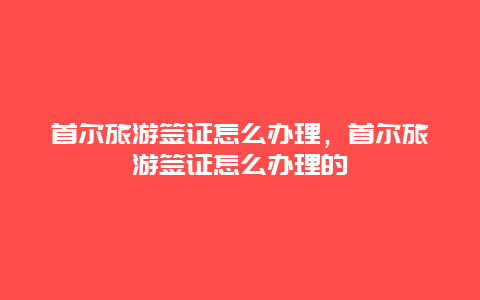 首尔旅游签证怎么办理，首尔旅游签证怎么办理的